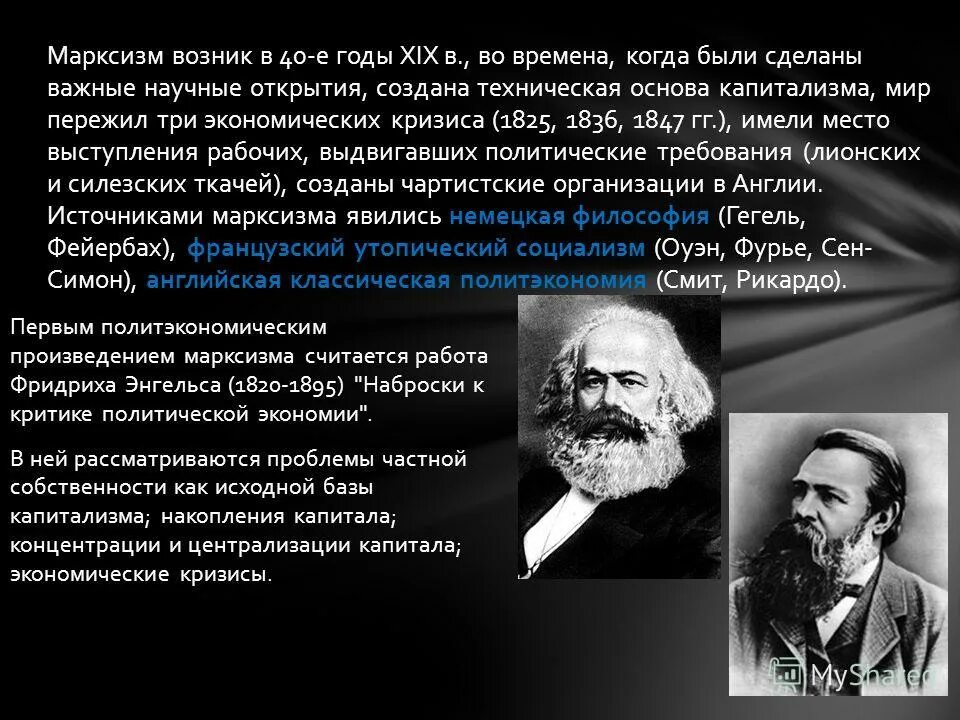 Марксизм возник в 40-е годы XIX в., во времена, когда были сделаны важные научные открытия, создана техническая основа капитализма, мир пережил три экономических кризиса (1825, 1836, 1847 гг.), имели место выступления рабочих, выдвигавших политические требования (лионских и силезских ткачей), созданы чартистские организации в Англии. Источниками марксизма явились немецкая философия (Гегель, Фейербах), французский утопический социализм (Оуэн, Фурье, Сен-Симон), английская классическая политэкономия (Смит, Рикардо).

Первым политэкономическим произведением марксизма считается работа Фридриха Энгельса (1820-1895) "Наброски к критике политической экономии".

В ней рассматриваются проблемы частной собственности как исходной базы капитализма; накопления капитала; концентрации и централизации капитала; экономические кризисы.

MyShared